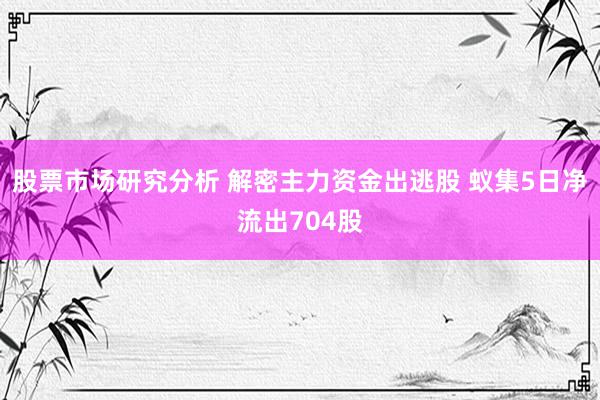 股票市场研究分析 解密主力资金出逃股 蚁集5日净流出704股